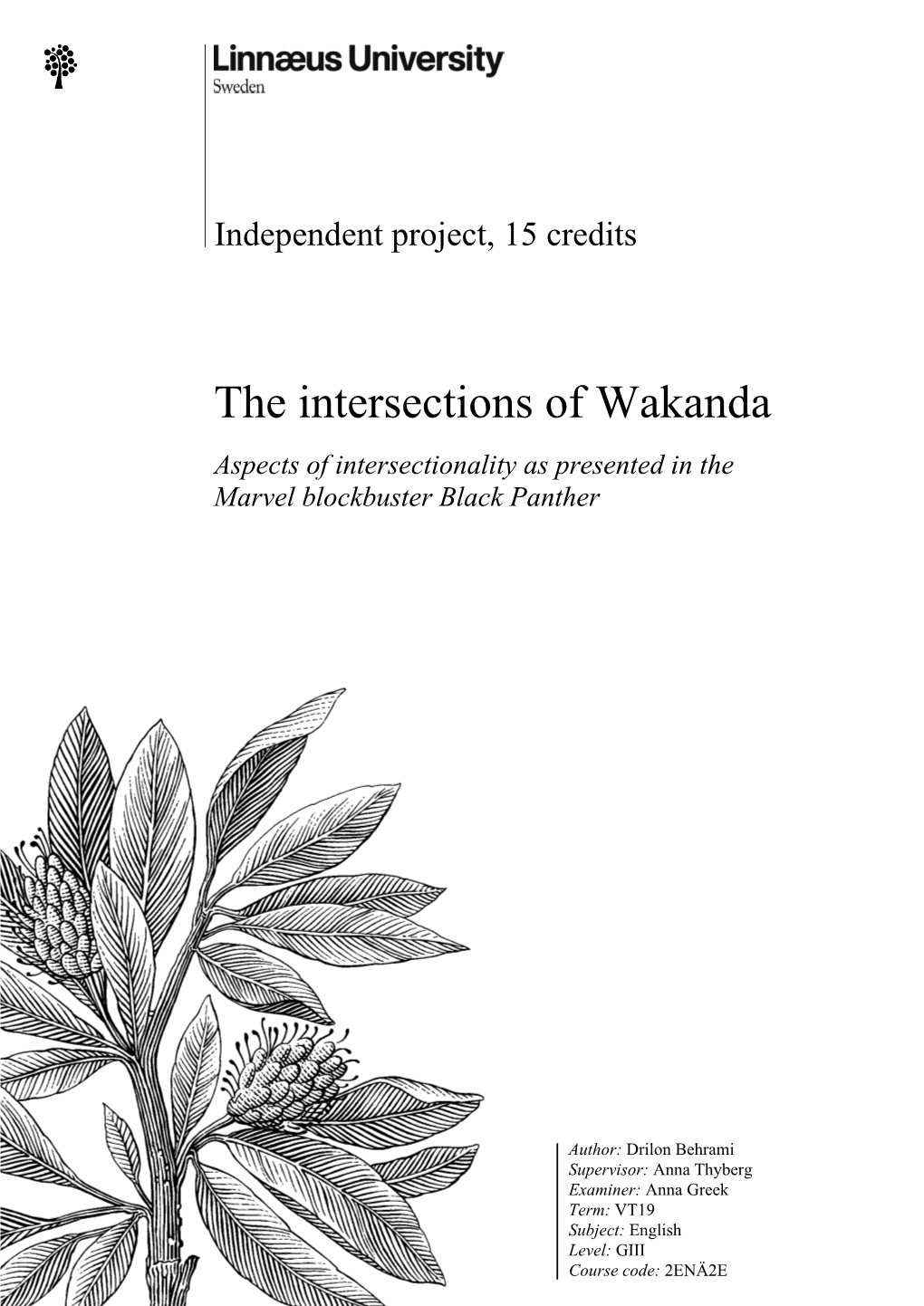 Linnæus University
Sweden

Independent project, 15 credits

The intersections of Wakanda

Aspects of intersectionality as presented in the Marvel blockbuster Black Panther

Author: Drilon Behrami
Supervisor: Anna Thyberg
Examiner: Anna Greek
Term: VT19
Subject: English
Level: GIII
Course code: 2ENÄ2E